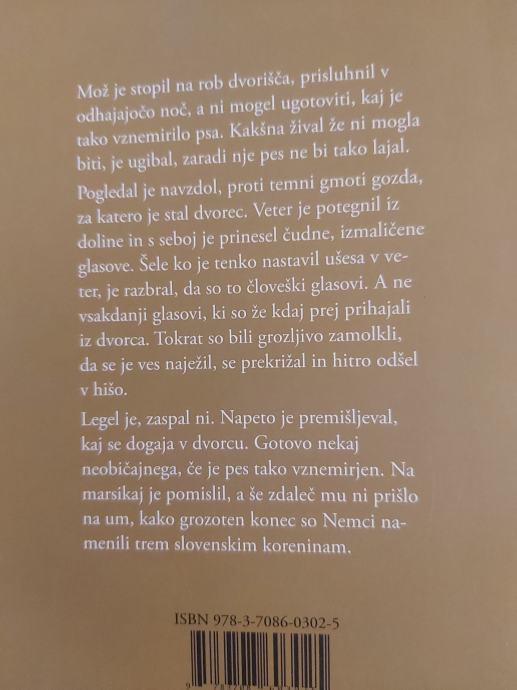 Mož je stopil na rob dvorišča, prisluhnil v odhajajočo noč, a ni mogel ugotoviti, kaj je tako vznemirilo psa. Kakšna žival že ni mogla biti, je ugibal, zaradi nje pes ne bi tako lajal.

Pogledal je navzdol, proti temni gmoti gozda, za katero je stal dvorec. Veter je potegnil iz doline in s seboj je prinesel čudne, izmaličene glasove. Šele ko je tenko nastavil ušesa v veter, je razbral, da so to človeški glasovi. A ne vsakdanji glasovi, ki so že kdaj prej prihajali iz dvorca. Tokrat so bili grozljivo zamolkli, da se je ves naježil, se prekrižal in hitro odšel v hišo.

Legel je, zaspal ni. Napeto je premišljeval, kaj se dogaja v dvorcu. Gotovo nekaj neobičajnega, če je pes tako vznemirjen. Na marsikaj je pomislil, a še zdaleč mu ni prišlo na um, kako grozoten konec so Nemci namenili trem slovenskim koreninam.

ISBN 978-3-7086-0302-5